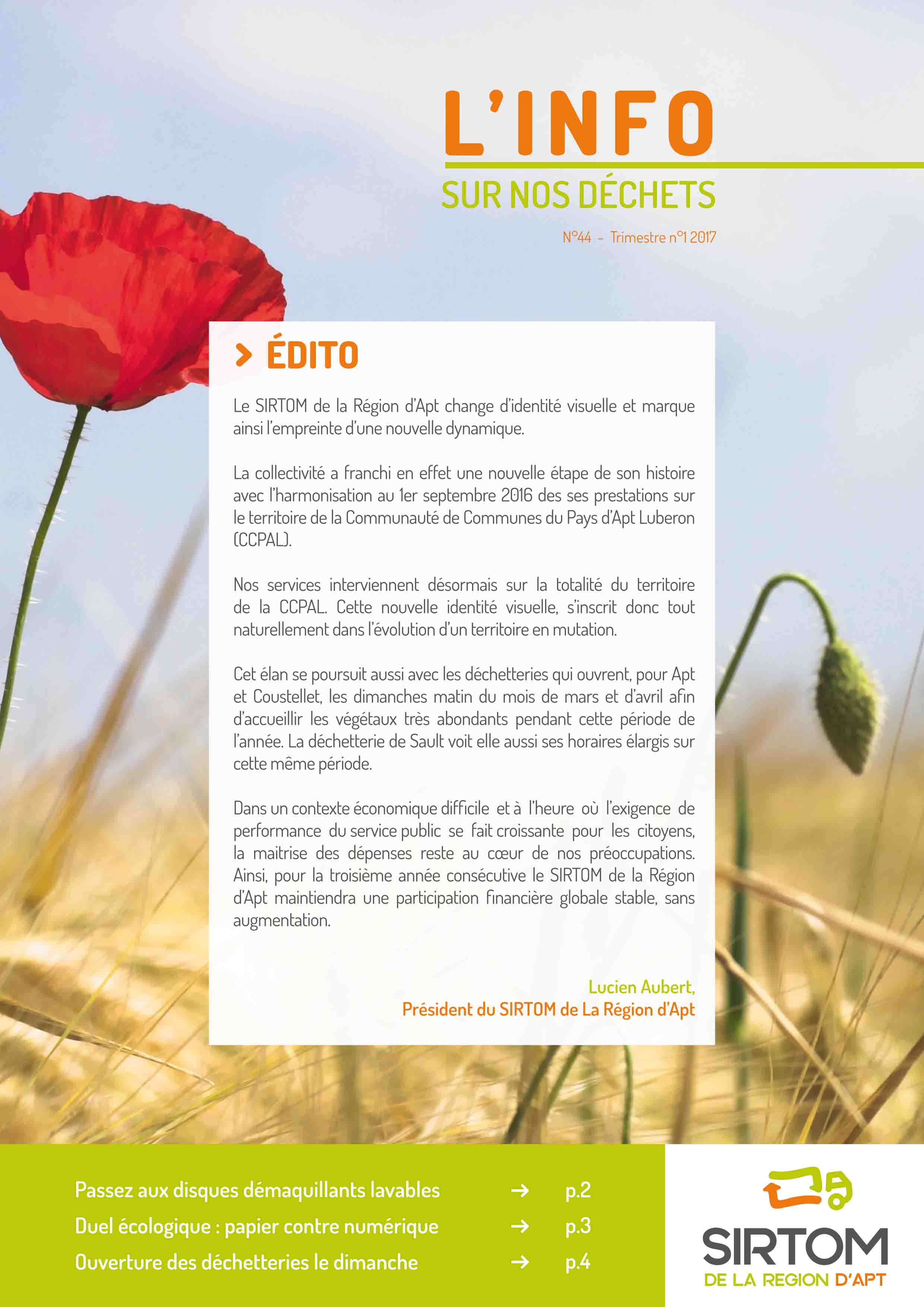 L'INFO
SUR NOS DÉCHETS

N°44 - Trimestre n°1 2017

> ÉDITO

Le SIRTOM de la Région d'Apt change d'identité visuelle et marque ainsi l'empreinte d'une nouvelle dynamique.

La collectivité a franchi en effet une nouvelle étape de son histoire avec l'harmonisation au 1er septembre 2016 des ses prestations sur le territoire de la Communauté de Communes du Pays d'Apt Luberon (CCPAL).

Nos services interviennent désormais sur la totalité du territoire de la CCPAL. Cette nouvelle identité visuelle, s'inscrit donc tout naturellement dans l'évolution d'un territoire en mutation.

Cet élan se poursuit aussi avec les déchetteries qui ouvrent, pour Apt et Coustellet, les dimanches matin du mois de mars et d'avril afin d'accueillir les végétaux très abondants pendant cette période de l'année. La déchetterie de Sault voit elle aussi ses horaires élargis sur cette même période.

Dans un contexte économique difficile et à l'heure où l'exigence de performance du service public se fait croissante pour les citoyens, la maitrise des dépenses reste au cœur de nos préoccupations. Ainsi, pour la troisième année consécutive le SIRTOM de la Région d'Apt maintiendra une participation financière globale stable, sans augmentation.

Lucien Aubert,
Président du SIRTOM de La Région d'Apt

Passez aux disques démaquillants lavables → p.2
Duel écologique : papier contre numérique → p.3
Ouverture des déchetteries le dimanche → p.4

SIRTOM
DE LA REGION D'APT